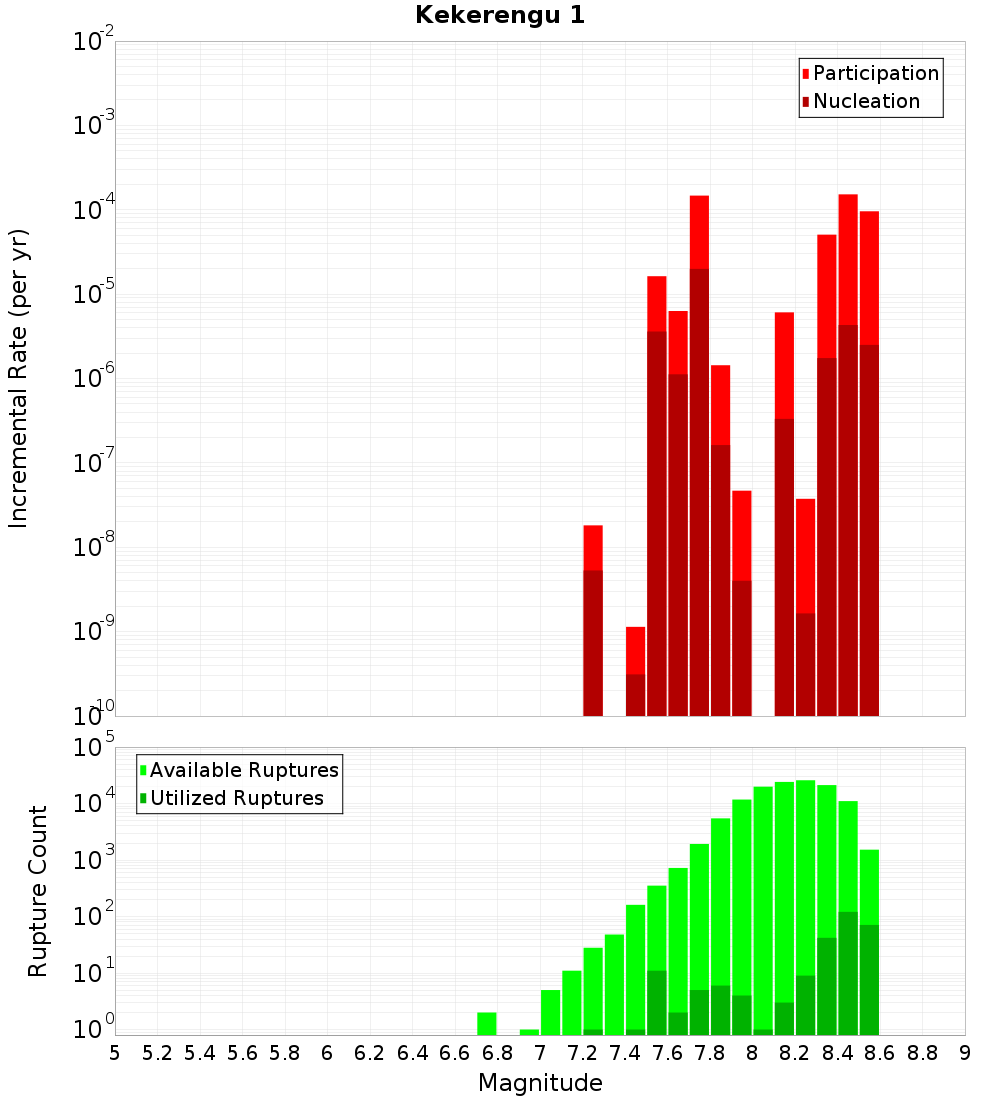 Kekerengu 1

Participation
Nucleation

Incremental Rate (per yr)

$10^{-2}$
$10^{-3}$
$10^{-4}$
$10^{-5}$
$10^{-6}$
$10^{-7}$
$10^{-8}$
$10^{-9}$
$10^{-10}$

Available Ruptures
Utilized Ruptures

Rupture Count

$10^{5}$
$10^{4}$
$10^{3}$
$10^{2}$
$10^{1}$
$10^{0}$

5 5.2 5.4 5.6 5.8 6 6.2 6.4 6.6 6.8 7 7.2 7.4 7.6 7.8 8 8.2 8.4 8.6 8.8 9

Magnitude